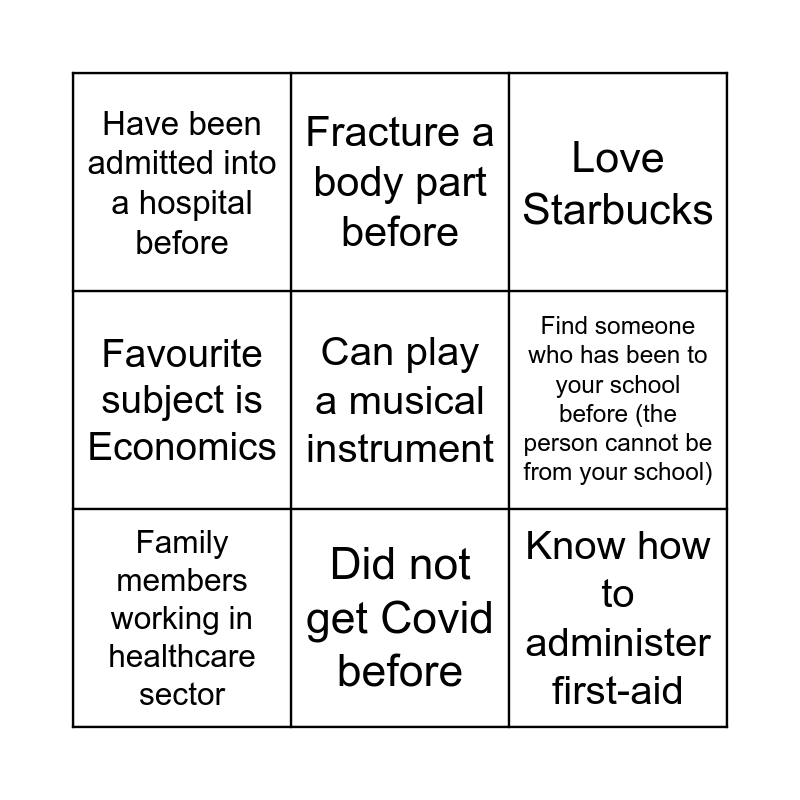 | | | |
|---|---|---|
| Have been admitted into a hospital before | Fracture a body part before | Love Starbucks |
| Favourite subject is Economics | Can play a musical instrument | Find someone who has been to your school before (the person cannot be from your school) |
| Family members working in healthcare sector | Did not get Covid before | Know how to administer first-aid |